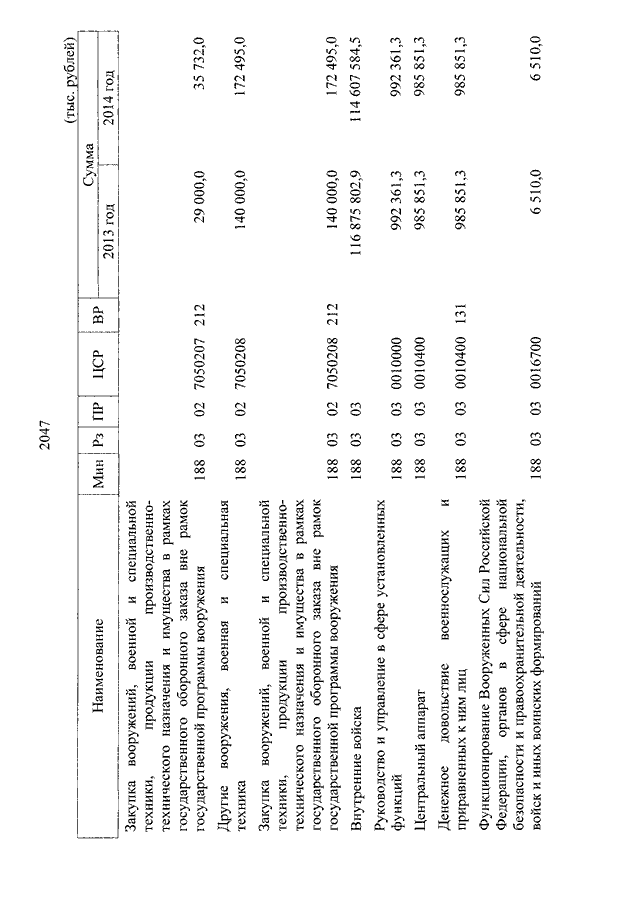 2047

(тыс. рублей)

| Наименование | Мин | Рз | ПР | ЦСР | ВР | Сумма 2013 год | Сумма 2014 год |
|---|---|---|---|---|---|---|---|
| Закупка вооружений, военной и специальной техники, продукции производственно-технического назначения и имущества в рамках государственного оборонного заказа вне рамок государственной программы вооружения | 188 | 03 | 02 | 7050207 | 212 | 29 000,0 | 35 732,0 |
| Другие вооружения, военная и специальная техника | 188 | 03 | 02 | 7050208 | | 140 000,0 | 172 495,0 |
| Закупка вооружений, военной и специальной техники, продукции производственно-технического назначения и имущества в рамках государственного оборонного заказа вне рамок государственной программы вооружения | 188 | 03 | 02 | 7050208 | 212 | 140 000,0 | 172 495,0 |
| Внутренние войска | 188 | 03 | 03 | | | 116 875 802,9 | 114 607 584,5 |
| Руководство и управление в сфере установленных функций | 188 | 03 | 03 | 0010000 | | 992 361,3 | 992 361,3 |
| Центральный аппарат | 188 | 03 | 03 | 0010400 | | 985 851,3 | 985 851,3 |
| Денежное довольствие военнослужащих и приравненных к ним лиц | 188 | 03 | 03 | 0010400 | 131 | 985 851,3 | 985 851,3 |
| Функционирование Вооруженных Сил Российской Федерации, органов в сфере национальной безопасности и правоохранительной деятельности, войск и иных воинских формирований | 188 | 03 | 03 | 0016700 | | 6 510,0 | 6 510,0 |